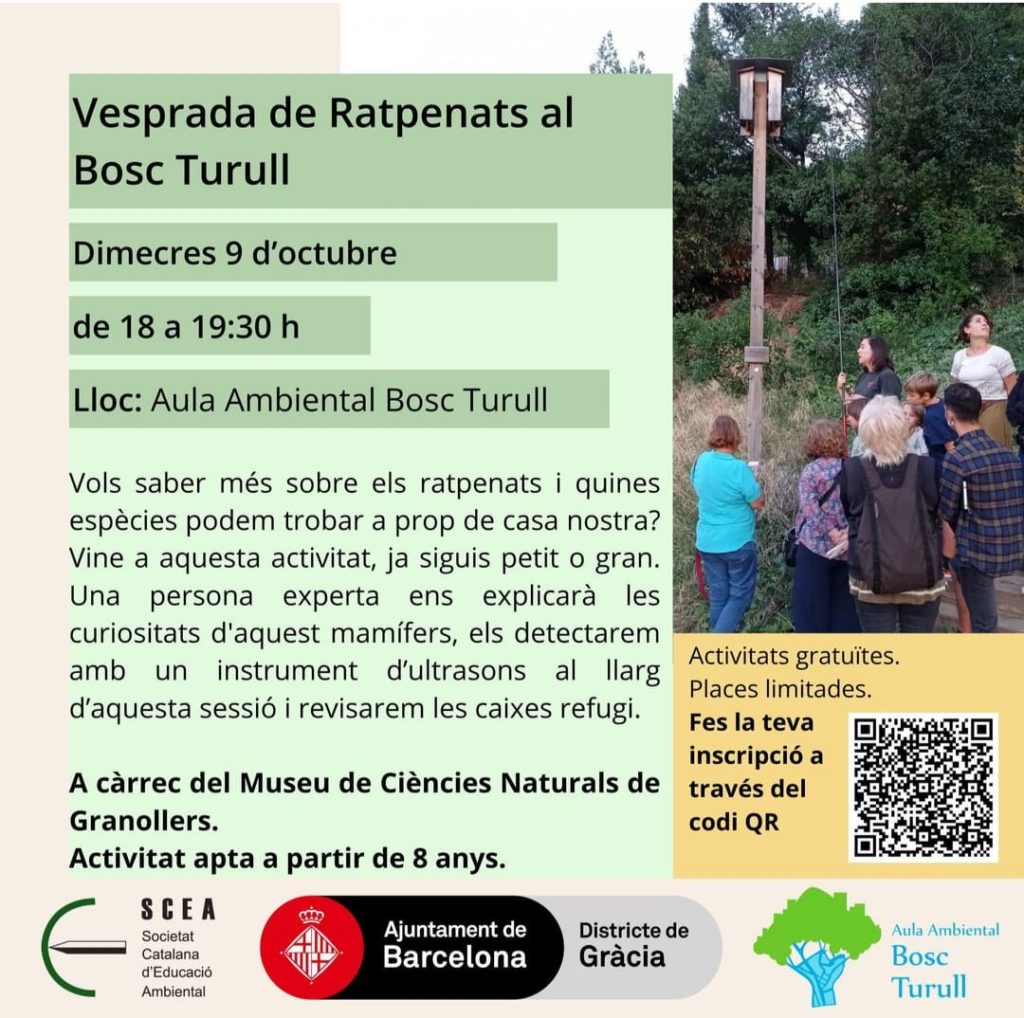 Vesprada de Ratpenats al Bosc Turull

Dimecres 9 d'octubre

de 18 a 19:30 h

Lloc: Aula Ambiental Bosc Turull

Vols saber més sobre els ratpenats i quines espècies podem trobar a prop de casa nostra? Vine a aquesta activitat, ja siguis petit o gran. Una persona experta ens explicarà les curiositats d'aquest mamífers, els detectarem amb un instrument d'ultrasons al llarg d'aquesta sessió i revisarem les caixes refugi.

A càrrec del Museu de Ciències Naturals de Granollers.
Activitat apta a partir de 8 anys.

Activitats gratuïtes.
Places limitades.

Fes la teva inscripció a través del codi QR

SCEA
Societat Catalana d'Educació Ambiental

Ajuntament de Barcelona

Districte de Gràcia

Aula Ambiental
Bosc Turull